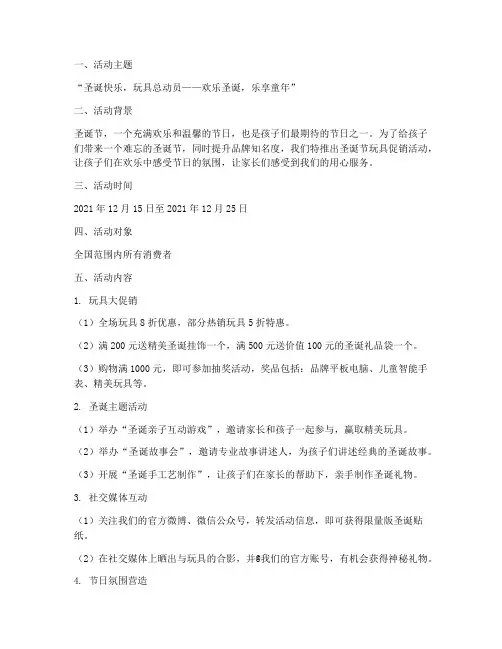 一、活动主题

“圣诞快乐，玩具总动员——欢乐圣诞，乐享童年”

二、活动背景

圣诞节，一个充满欢乐和温馨的节日，也是孩子们最期待的节日之一。为了给孩子们带来一个难忘的圣诞节，同时提升品牌知名度，我们特推出圣诞节玩具促销活动，让孩子们在欢乐中感受节日的氛围，让家长们感受到我们的用心服务。

三、活动时间

2021 年 12 月 15 日至 2021 年 12 月 25 日

四、活动对象

全国范围内所有消费者

五、活动内容

1. 玩具大促销

（1）全场玩具 8 折优惠，部分热销玩具 5 折特惠。

（2）满 200 元送精美圣诞挂饰一个，满 500 元送价值 100 元的圣诞礼品袋一个。

（3）购物满 1000 元，即可参加抽奖活动，奖品包括：品牌平板电脑、儿童智能手表、精美玩具等。

2. 圣诞主题活动

（1）举办“圣诞亲子互动游戏”，邀请家长和孩子一起参与，赢取精美玩具。

（2）举办“圣诞故事会”，邀请专业故事讲述人，为孩子们讲述经典的圣诞故事。

（3）开展“圣诞手工艺制作”，让孩子们在家长的帮助下，亲手制作圣诞礼物。

3. 社交媒体互动

（1）关注我们的官方微博、微信公众号，转发活动信息，即可获得限量版圣诞贴纸。

（2）在社交媒体上晒出与玩具的合影，并@我们的官方账号，有机会获得神秘礼物。

4. 节日氛围营造